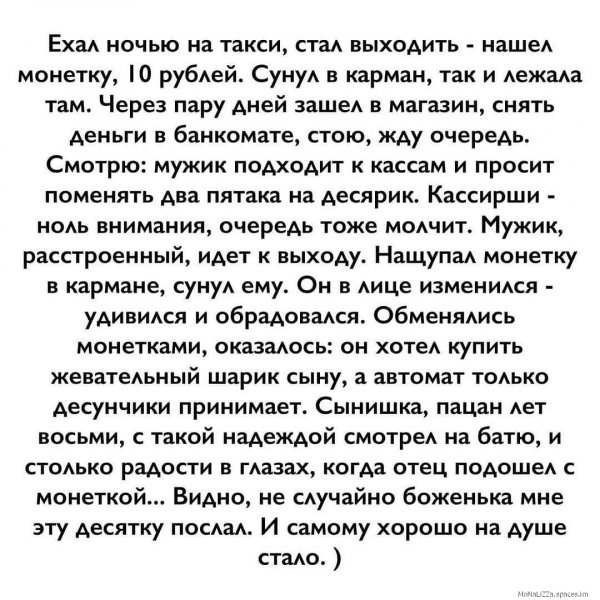 Ехал ночью на такси, стал выходить - нашел монетку, 10 рублей. Сунул в карман, так и лежала там. Через пару дней зашел в магазин, снять деньги в банкомате, стою, жду очередь. Смотрю: мужик подходит к кассам и просит поменять два пятака на десярик. Кассирши - ноль внимания, очередь тоже молчит. Мужик, расстроенный, идет к выходу. Нащупал монетку в кармане, сунул ему. Он в лице изменился - удивился и обрадовался. Обменялись монетками, оказалось: он хотел купить жевательный шарик сыну, а автомат только десунчики принимает. Сынишка, пацан лет восьми, с такой надеждой смотрел на батю, и столько радости в глазах, когда отец подошел с монеткой... Видно, не случайно боженька мне эту десятку послал. И самому хорошо на душе стало. )

MoNaLiZZa.spaces.im